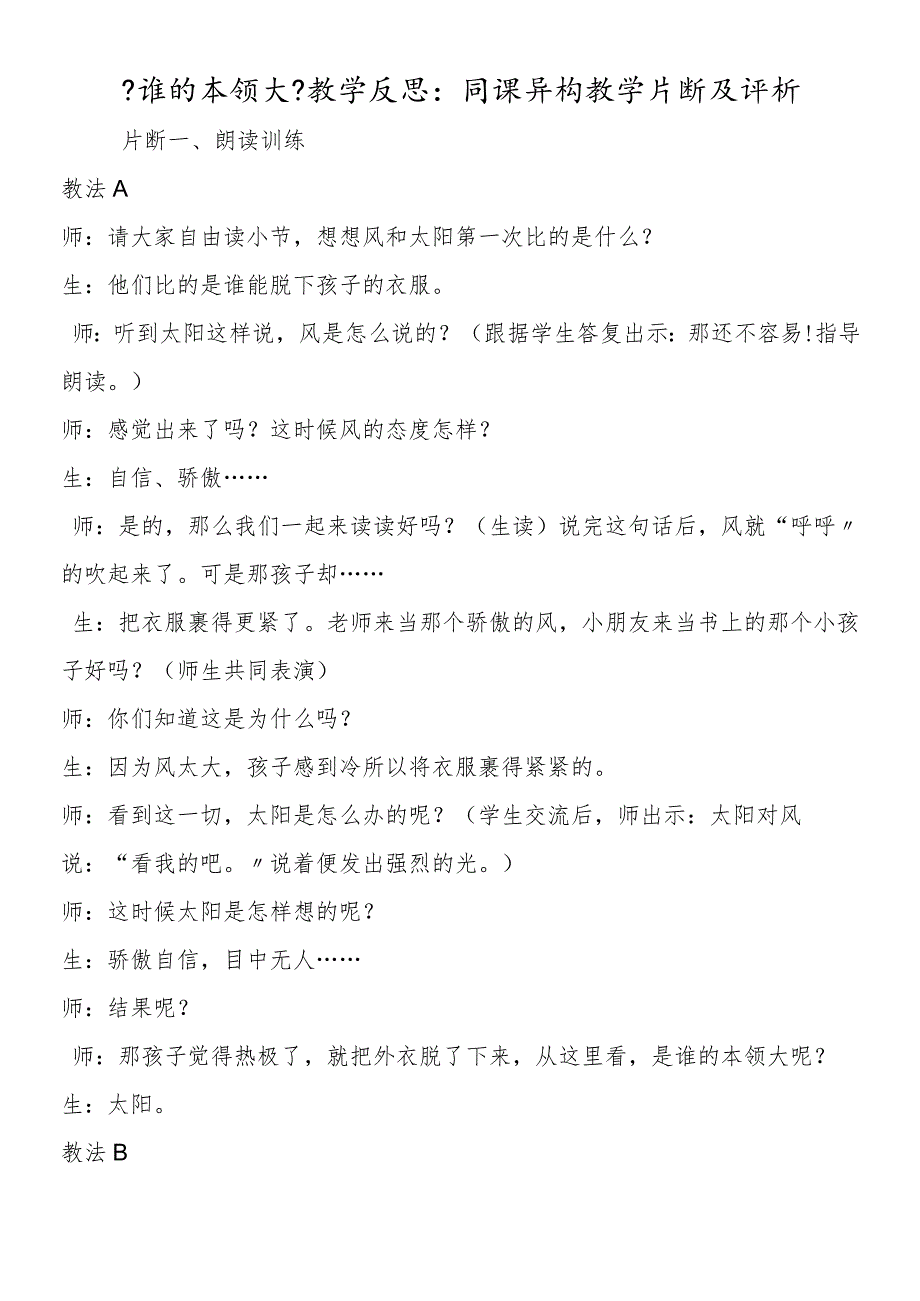 ?谁的本领大?教学反思：同课异构教学片断及评析

片断一、朗读训练

教法A

师：请大家自由读小节，想想风和太阳第一次比的是什么？

生：他们比的是谁能脱下孩子的衣服。

师：听到太阳这样说，风是怎么说的？（跟据学生答复出示：那还不容易！指导朗读。）

师：感觉出来了吗？这时候风的态度怎样？

生：自信、骄傲……

师：是的，那么我们一起来读读好吗？（生读）说完这句话后，风就“呼呼〃的吹起来了。可是那孩子却……

生：把衣服裹得更紧了。老师来当那个骄傲的风，小朋友来当书上的那个小孩子好吗？（师生共同表演）

师：你们知道这是为什么吗？

生：因为风太大，孩子感到冷所以将衣服裹得紧紧的。

师：看到这一切，太阳是怎么办的呢？（学生交流后，师出示：太阳对风说：“看我的吧。〃说着便发出强烈的光。）

师：这时候太阳是怎样想的呢？

生：骄傲自信，目中无人……

师：结果呢？

师：那孩子觉得热极了，就把外衣脱了下来，从这里看，是谁的本领大呢？

生：太阳。

教法B